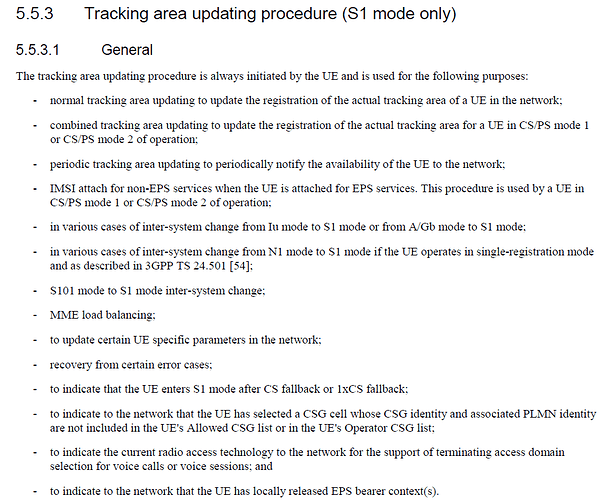 5.5.3 Tracking area updating procedure (S1 mode only)

5.5.3.1 General

The tracking area updating procedure is always initiated by the UE and is used for the following purposes:

- normal tracking area updating to update the registration of the actual tracking area of a UE in the network;

- combined tracking area updating to update the registration of the actual tracking area for a UE in CS/PS mode 1 or CS/PS mode 2 of operation;

- periodic tracking area updating to periodically notify the availability of the UE to the network;

- IMSI attach for non-EPS services when the UE is attached for EPS services. This procedure is used by a UE in CS/PS mode 1 or CS/PS mode 2 of operation;

- in various cases of inter-system change from Iu mode to S1 mode or from A/Gb mode to S1 mode;

- in various cases of inter-system change from N1 mode to S1 mode if the UE operates in single-registration mode and as described in 3GPP TS 24.501 [54];

- S101 mode to S1 mode inter-system change;

- MME load balancing;

- to update certain UE specific parameters in the network;

- recovery from certain error cases;

- to indicate that the UE enters S1 mode after CS fallback or 1xCS fallback;

- to indicate to the network that the UE has selected a CSG cell whose CSG identity and associated PLMN identity are not included in the UE's Allowed CSG list or in the UE's Operator CSG list;

- to indicate the current radio access technology to the network for the support of terminating access domain selection for voice calls or voice sessions; and

- to indicate to the network that the UE has locally released EPS bearer context(s).